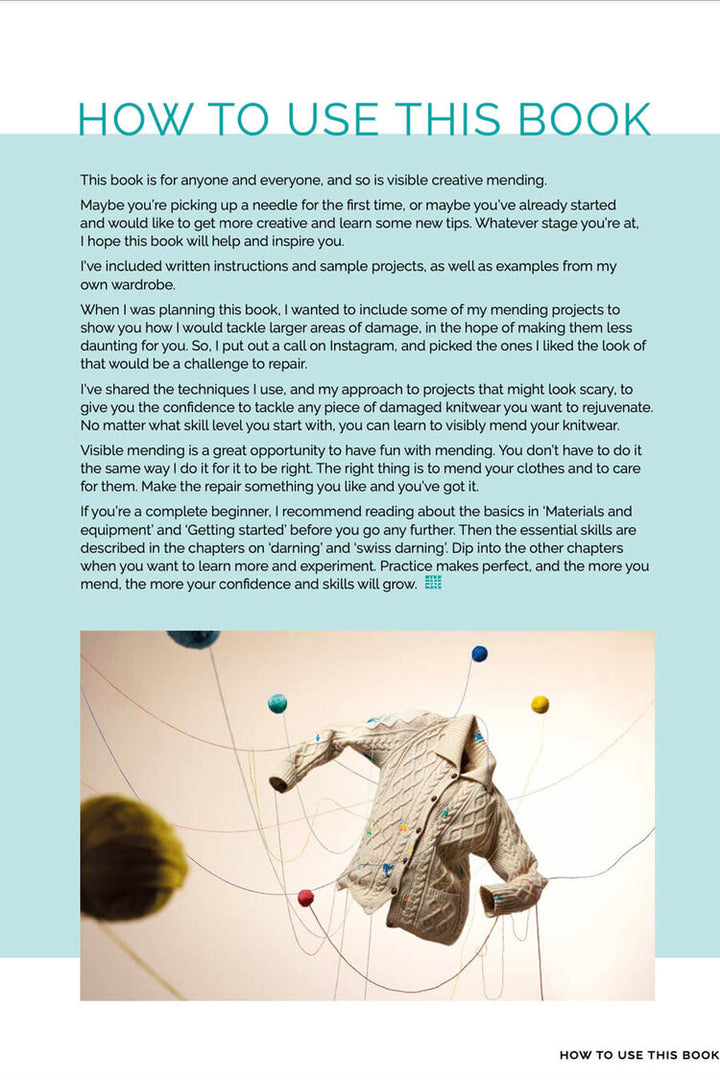 HOW TO USE THIS BOOK

This book is for anyone and everyone, and so is visible creative mending.

Maybe you're picking up a needle for the first time, or maybe you've already started and would like to get more creative and learn some new tips. Whatever stage you're at, I hope this book will help and inspire you.

I've included written instructions and sample projects, as well as examples from my own wardrobe.

When I was planning this book, I wanted to include some of my mending projects to show you how I would tackle larger areas of damage, in the hope of making them less daunting for you. So, I put out a call on Instagram, and picked the ones I liked the look of that would be a challenge to repair.

I've shared the techniques I use, and my approach to projects that might look scary, to give you the confidence to tackle any piece of damaged knitwear you want to rejuvenate. No matter what skill level you start with, you can learn to visibly mend your knitwear.

Visible mending is a great opportunity to have fun with mending. You don't have to do it the same way I do it for it to be right. The right thing is to mend your clothes and to care for them. Make the repair something you like and you've got it.

If you're a complete beginner, I recommend reading about the basics in 'Materials and equipment' and 'Getting started' before you go any further. Then the essential skills are described in the chapters on 'darning' and 'swiss darning'. Dip into the other chapters when you want to learn more and experiment. Practice makes perfect, and the more you mend, the more your confidence and skills will grow.

HOW TO USE THIS BOOK